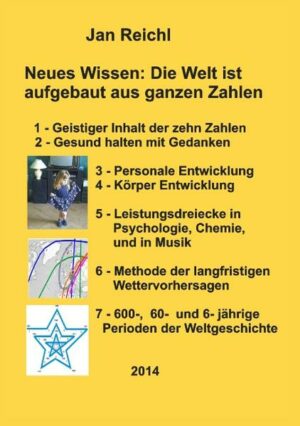 Jan Reichl

Neues Wissen: Die Welt ist aufgebaut aus ganzen Zahlen

1 - Geistiger Inhalt der zehn Zahlen
2 - Gesund halten mit Gedanken

3 - Personale Entwicklung
4 - Körper Entwicklung

5 - Leistungsdreiecke in Psychologie, Chemie, und in Musik

6 - Methode der langfristigen Wettervorhersagen

7 - 600-, 60- und 6- jährige Perioden der Weltgeschichte

2014